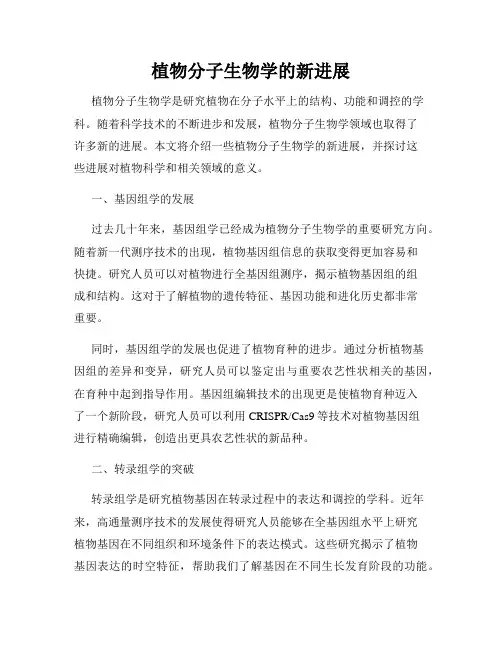 植物分子生物学的新进展

植物分子生物学是研究植物在分子水平上的结构、功能和调控的学科。随着科学技术的不断进步和发展，植物分子生物学领域也取得了许多新的进展。本文将介绍一些植物分子生物学的新进展，并探讨这些进展对植物科学和相关领域的意义。

一、基因组学的发展

过去几十年来，基因组学已经成为植物分子生物学的重要研究方向。随着新一代测序技术的出现，植物基因组信息的获取变得更加容易和快捷。研究人员可以对植物进行全基因组测序，揭示植物基因组的组成和结构。这对于了解植物的遗传特征、基因功能和进化历史都非常重要。

同时，基因组学的发展也促进了植物育种的进步。通过分析植物基因组的差异和变异，研究人员可以鉴定出与重要农艺性状相关的基因，在育种中起到指导作用。基因组编辑技术的出现更是使植物育种迈入了一个新阶段，研究人员可以利用 CRISPR/Cas9 等技术对植物基因组进行精确编辑，创造出更具农艺性状的新品种。

二、转录组学的突破

转录组学是研究植物基因在转录过程中的表达和调控的学科。近年来，高通量测序技术的发展使得研究人员能够在全基因组水平上研究植物基因在不同组织和环境条件下的表达模式。这些研究揭示了植物基因表达的时空特征，帮助我们了解基因在不同生长发育阶段的功能。